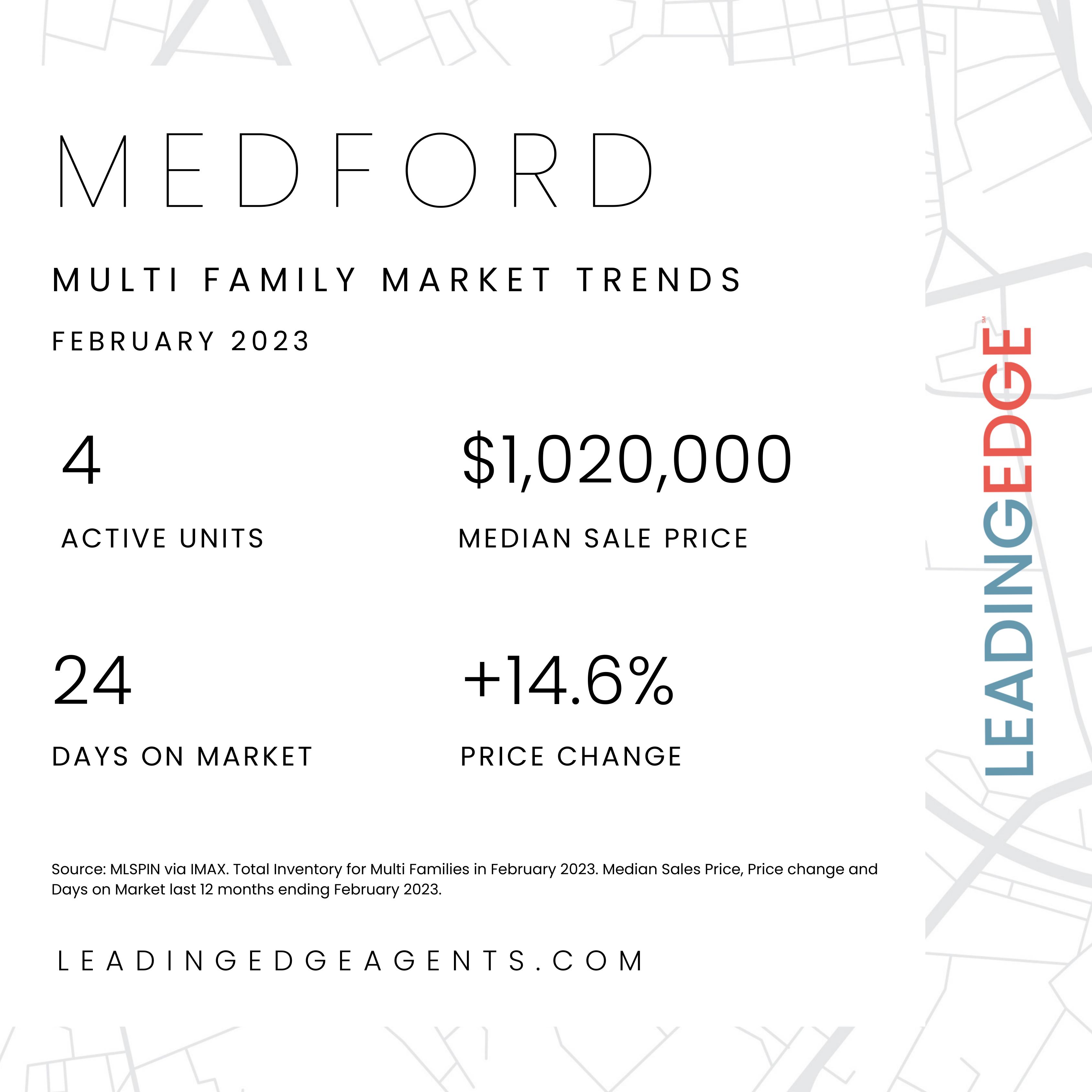 MEDFORD

MULTI FAMILY MARKET TRENDS

FEBRUARY 2023

4

ACTIVE UNITS

$1,020,000

MEDIAN SALE PRICE

24

DAYS ON MARKET

+14.6%

PRICE CHANGE

Source: MLSPIN via IMAX. Total Inventory for Multi Families in February 2023. Median Sales Price, Price change and Days on Market last 12 months ending February 2023.

LEADINGEDGEAGENTS.COM

LEADINGEDGE SM